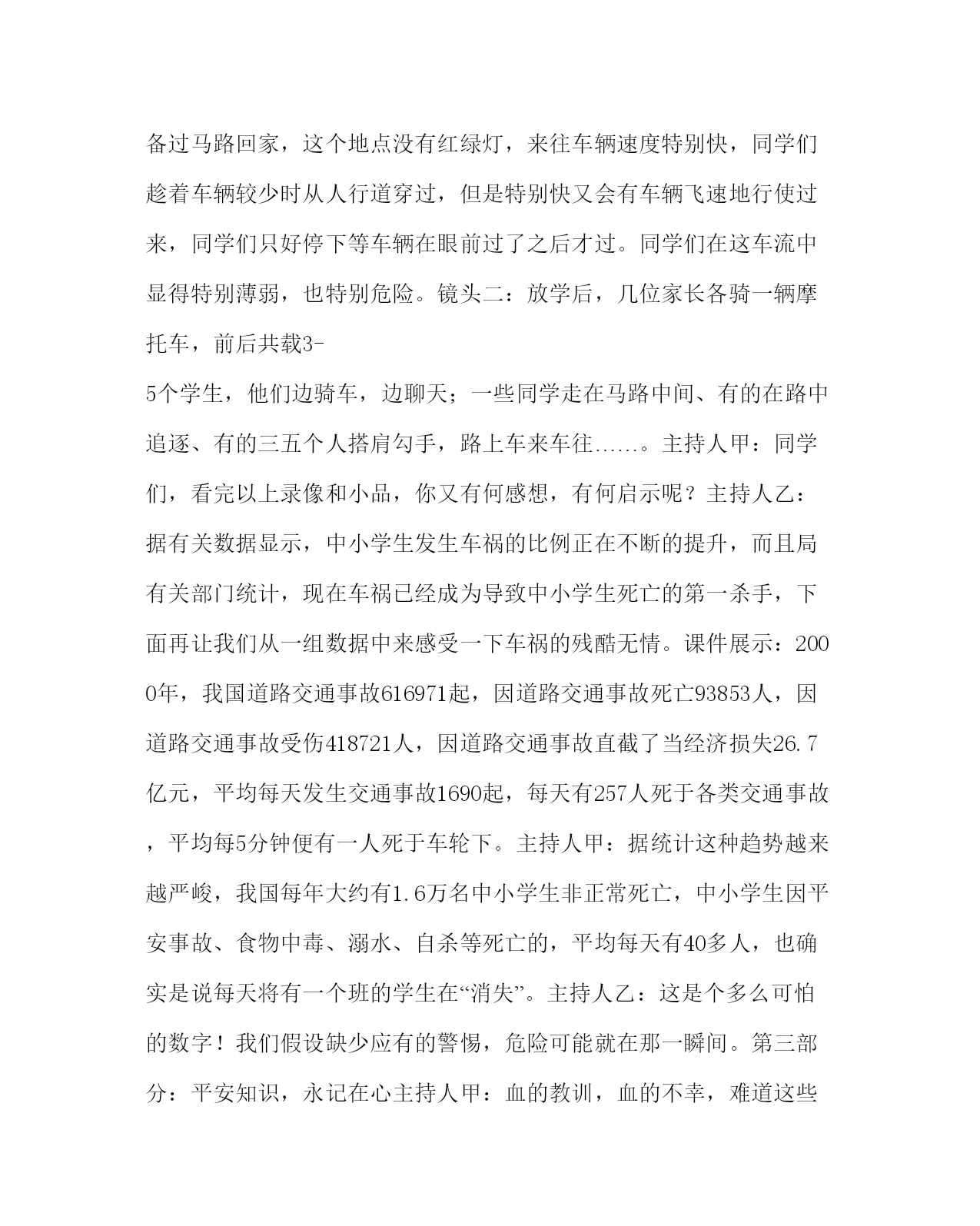 备过马路回家，这个地点没有红绿灯，来往车辆速度特别快，同学们趁着车辆较少时从人行道穿过，但是特别快又会有车辆飞速地行使过来，同学们只好停下等车辆在眼前过了之后才过。同学们在这车流中显得特别薄弱，也特别危险。镜头二：放学后，几位家长各骑一辆摩托车，前后共载3-
5个学生，他们边骑车，边聊天；一些同学走在马路中间、有的在路中追逐、有的三五个人搭肩勾手，路上车来车往……。主持人甲：同学们，看完以上录像和小品，你又有何感想，有何启示呢？主持人乙：据有关数据显示，中小学生发生车祸的比例正在不断的提升，而且局有关部门统计，现在车祸已经成为导致中小学生死亡的第一杀手，下面再让我们从一组数据中来感受一下车祸的残酷无情。课件展示：2000年，我国道路交通事故616971起，因道路交通事故死亡93853人，因道路交通事故受伤418721人，因道路交通事故直截了当经济损失26.7亿元，平均每天发生交通事故1690起，每天有257人死于各类交通事故，平均每5分钟便有一人死于车轮下。主持人甲：据统计这种趋势越来越严峻，我国每年大约有1.6万名中小学生非正常死亡，中小学生因平安事故、食物中毒、溺水、自杀等死亡的，平均每天有40多人，也确实是说每天将有一个班的学生在“消失”。主持人乙：这是个多么可怕的数字！我们假设缺少应有的警惕，危险可能就在那一瞬间。第三部分：平安知识，永记在心主持人甲：血的教训，血的不幸，难道这些